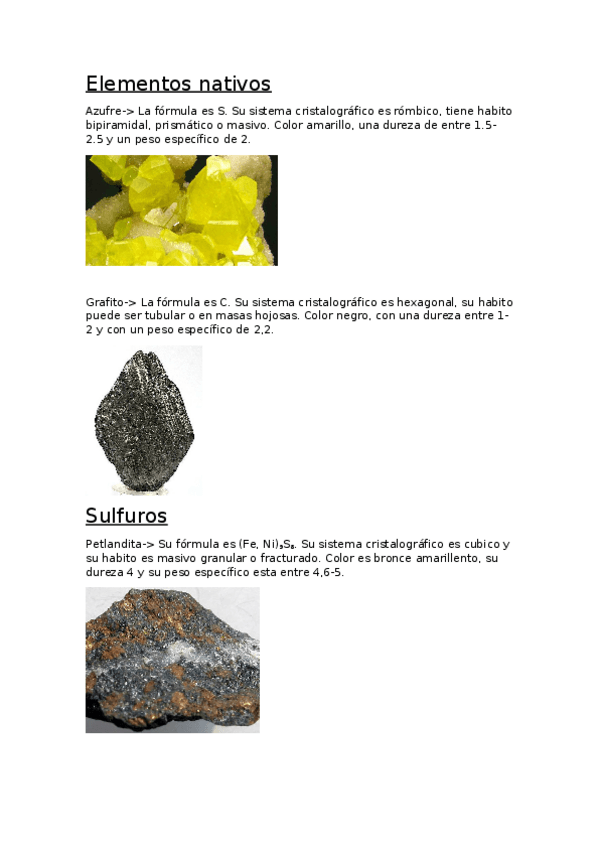 Elementos nativos

Azufre-> La fórmula es S. Su sistema cristalográfico es rómbico, tiene habito bipiramidal, prismático o masivo. Color amarillo, una dureza de entre 1.5-2.5 y un peso específico de 2.

Grafito-> La fórmula es C. Su sistema cristalográfico es hexagonal, su habito puede ser tubular o en masas hojosas. Color negro, con una dureza entre 1-2 y con un peso específico de 2,2.

Sulfuros

Petlandita-> Su fórmula es $(Fe, Ni)_9S_8$. Su sistema cristalográfico es cubico y su habito es masivo granular o fracturado. Color es bronce amarillento, su dureza 4 y su peso específico esta entre 4,6-5.